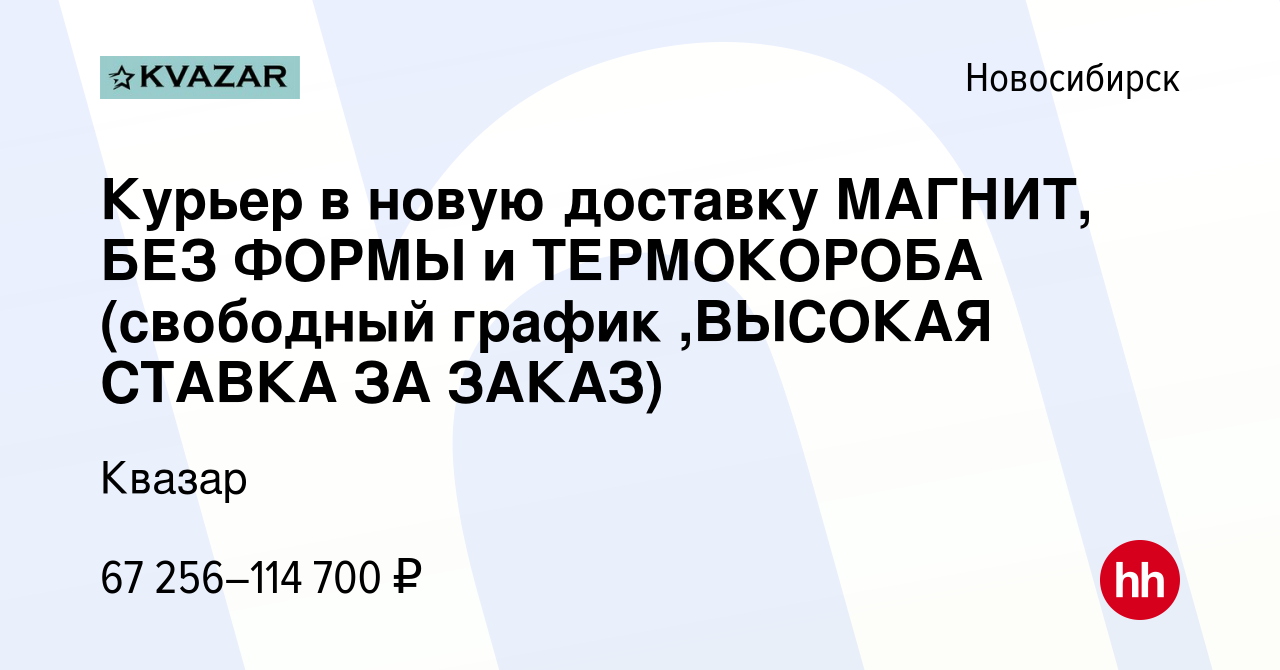 KVAZAR

Новосибирск

Курьер в новую доставку МАГНИТ, БЕЗ ФОРМЫ и ТЕРМОКОРОБА (свободный график ,ВЫСОКАЯ СТАВКА ЗА ЗАКАЗ)

Квазар

67 256–114 700 ₽

hh